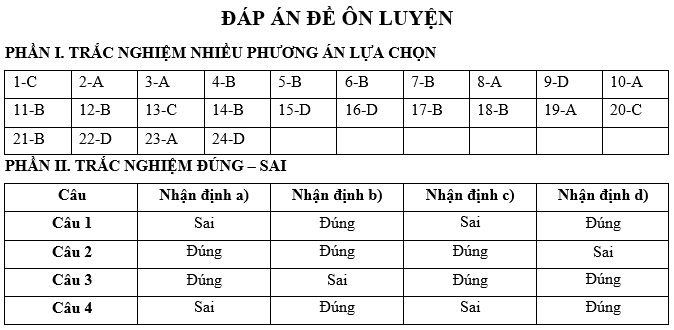 ĐÁP ÁN ĐỀ ÔN LUYỆN

PHẦN I. TRẮC NGHIỆM NHIỀU PHƯƠNG ÁN LỰA CHỌN

| 1-C | 2-A | 3-A | 4-B | 5-B | 6-B | 7-B | 8-A | 9-D | 10-A |
|---|---|---|---|---|---|---|---|---|---|
| 11-B | 12-B | 13-C | 14-B | 15-D | 16-D | 17-B | 18-B | 19-A | 20-C |
| 21-B | 22-D | 23-A | 24-D | | | | | | |

PHẦN II. TRẮC NGHIỆM ĐÚNG – SAI

| Câu | Nhận định a) | Nhận định b) | Nhận định c) | Nhận định d) |
|---|---|---|---|---|
| Câu 1 | Sai | Đúng | Sai | Đúng |
| Câu 2 | Đúng | Đúng | Đúng | Sai |
| Câu 3 | Đúng | Sai | Đúng | Đúng |
| Câu 4 | Sai | Đúng | Sai | Đúng |